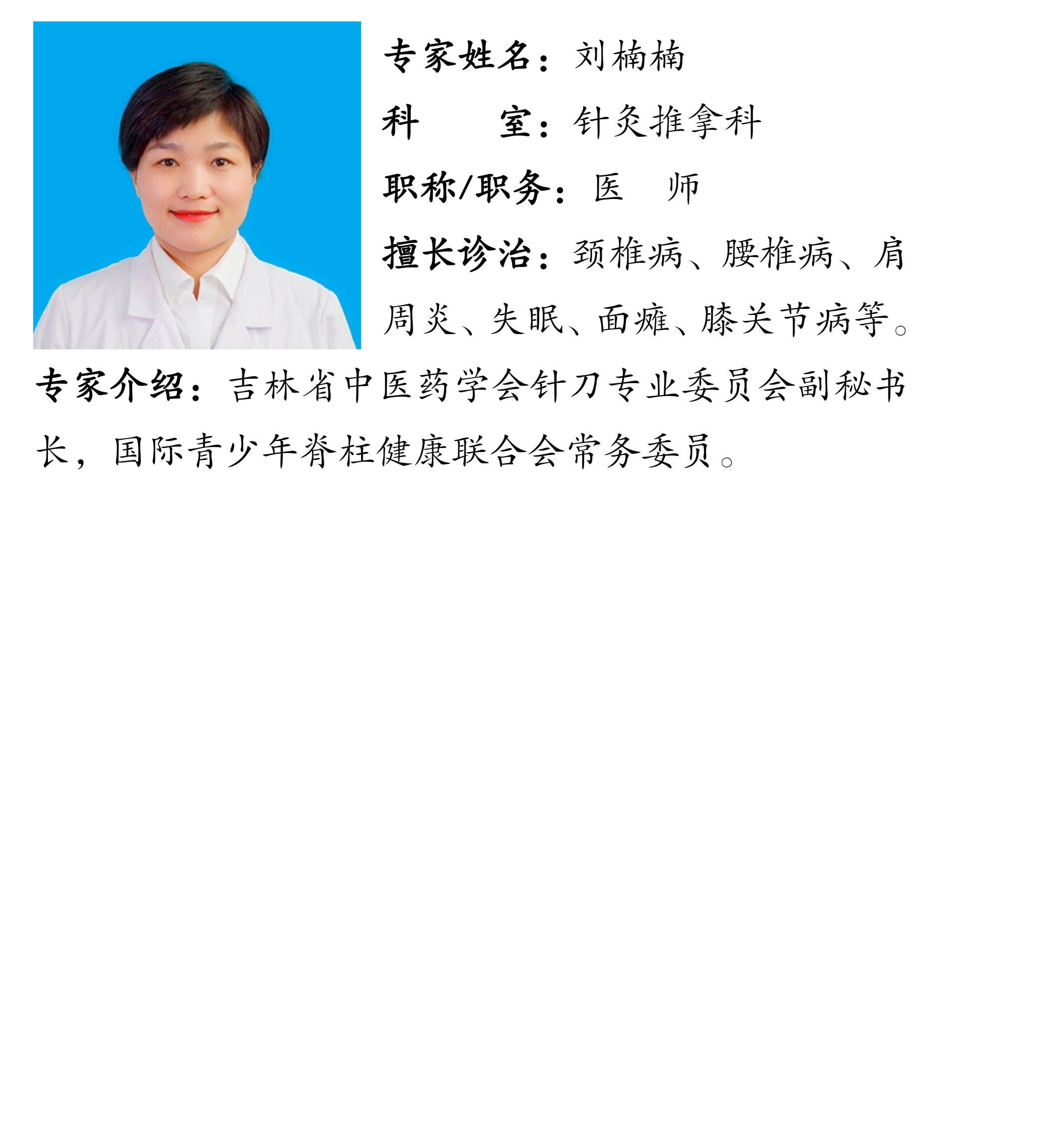 专家姓名：刘楠楠

科 室：针灸推拿科

职称/职务：医 师

擅长诊治：颈椎病、腰椎病、肩周炎、失眠、面瘫、膝关节病等。

专家介绍：吉林省中医药学会针刀专业委员会副秘书长，国际青少年脊柱健康联合会常务委员。